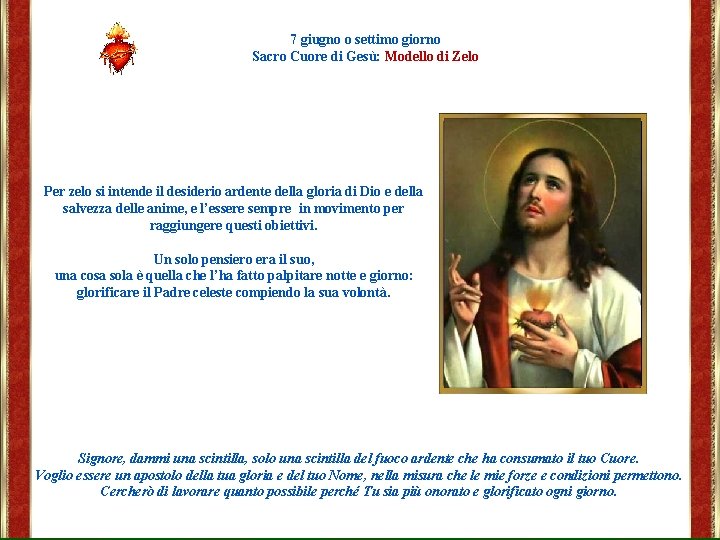 7 giugno o settimo giorno
Sacro Cuore di Gesù: Modello di Zelo

Per zelo si intende il desiderio ardente della gloria di Dio e della salvezza delle anime, e l'essere sempre in movimento per raggiungere questi obiettivi.

Un solo pensiero era il suo,
una cosa sola è quella che l'ha fatto palpitare notte e giorno:
glorificare il Padre celeste compiendo la sua volontà.

Signore, dammi una scintilla, solo una scintilla del fuoco ardente che ha consumato il tuo Cuore.
Voglio essere un apostolo della tua gloria e del tuo Nome, nella misura che le mie forze e condizioni permettono.
Cercherò di lavorare quanto possibile perché Tu sia più onorato e glorificato ogni giorno.